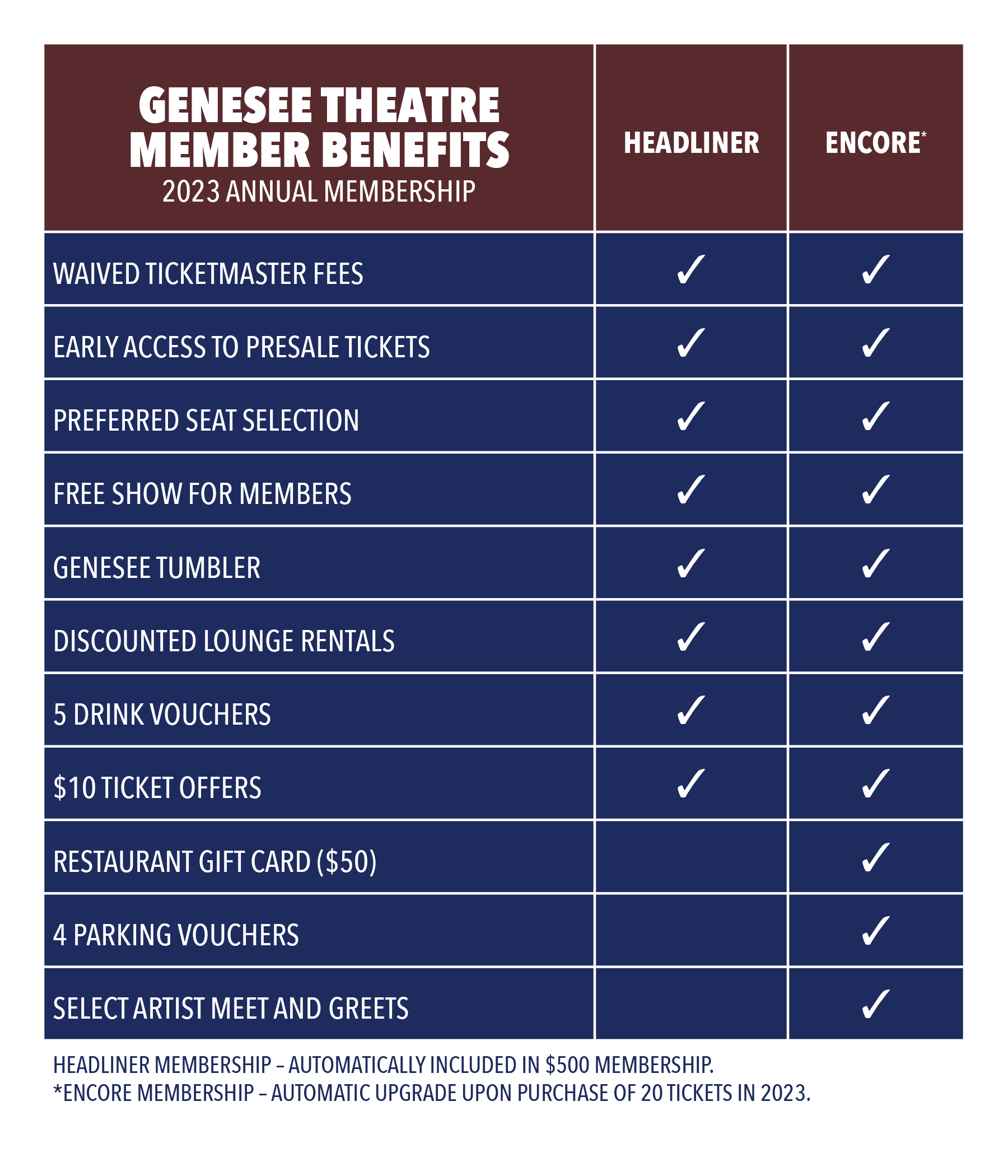 | GENESEE THEATRE MEMBER BENEFITS 2023 ANNUAL MEMBERSHIP | HEADLINER | ENCORE* |
|---|---|---|
| WAIVED TICKETMASTER FEES | ✓ | ✓ |
| EARLY ACCESS TO PRESALE TICKETS | ✓ | ✓ |
| PREFERRED SEAT SELECTION | ✓ | ✓ |
| FREE SHOW FOR MEMBERS | ✓ | ✓ |
| GENESEE TUMBLER | ✓ | ✓ |
| DISCOUNTED LOUNGE RENTALS | ✓ | ✓ |
| 5 DRINK VOUCHERS | ✓ | ✓ |
| \$10 TICKET OFFERS | ✓ | ✓ |
| RESTAURANT GIFT CARD (\$50) | | ✓ |
| 4 PARKING VOUCHERS | | ✓ |
| SELECT ARTIST MEET AND GREETS | | ✓ |

HEADLINER MEMBERSHIP – AUTOMATICALLY INCLUDED IN \$500 MEMBERSHIP.
*ENCORE MEMBERSHIP – AUTOMATIC UPGRADE UPON PURCHASE OF 20 TICKETS IN 2023.